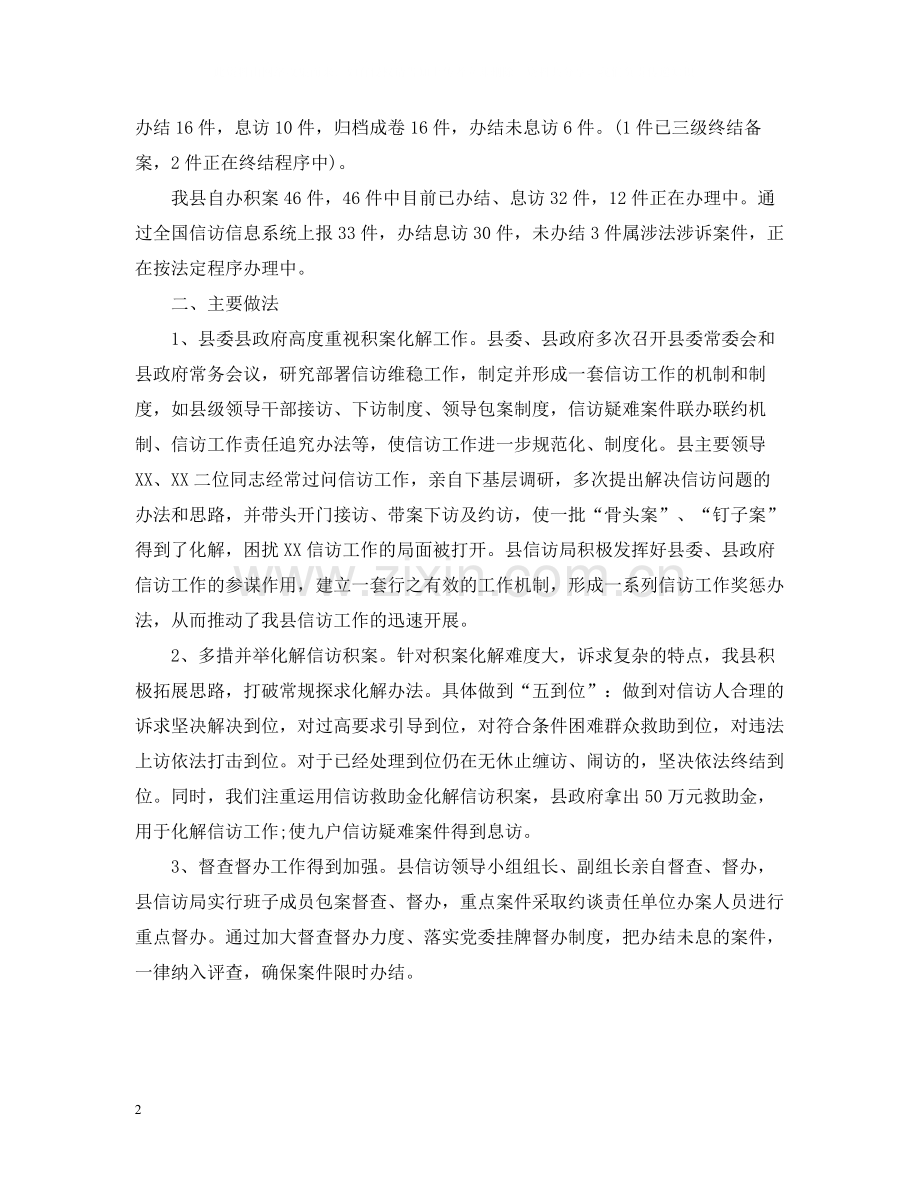 办结16件，息访10件，归档成卷16件，办结未息访6件。(1件已三级终结备案，2件正在终结程序中)。

我县自办积案46件，46件中目前已办结、息访32件，12件正在办理中。通过全国信访信息系统上报33件，办结息访30件，未办结3件属涉法涉诉案件，正在按法定程序办理中。

二、主要做法

1、县委县政府高度重视积案化解工作。县委、县政府多次召开县委常委会和县政府常务会议，研究部署信访维稳工作，制定并形成一套信访工作的机制和制度，如县级领导干部接访、下访制度、领导包案制度，信访疑难案件联办联约机制、信访工作责任追究办法等，使信访工作进一步规范化、制度化。县主要领导XX、XX二位同志经常过问信访工作，亲自下基层调研，多次提出解决信访问题的办法和思路，并带头开门接访、带案下访及约访，使一批“骨头案”、“钉子案”得到了化解，困扰XX信访工作的局面被打开。县信访局积极发挥好县委、县政府信访工作的参谋作用，建立一套行之有效的工作机制，形成一系列信访工作奖惩办法，从而推动了我县信访工作的迅速开展。

2、多措并举化解信访积案。针对积案化解难度大，诉求复杂的特点，我县积极拓展思路，打破常规探求化解办法。具体做到“五到位”：做到对信访人合理的诉求坚决解决到位，对过高要求引导到位，对符合条件困难群众救助到位，对违法上访依法打击到位。对于已经处理到位仍在无休止缠访、闹访的，坚决依法终结到位。同时，我们注重运用信访救助金化解信访积案，县政府拿出50万元救助金，用于化解信访工作;使九户信访疑难案件得到息访。

3、督查督办工作得到加强。县信访领导小组组长、副组长亲自督查、督办，县信访局实行班子成员包案督查、督办，重点案件采取约谈责任单位办案人员进行重点督办。通过加大督查督办力度、落实党委挂牌督办制度，把办结未息的案件，一律纳入评查，确保案件限时办结。

2

www.zixin.com.cn